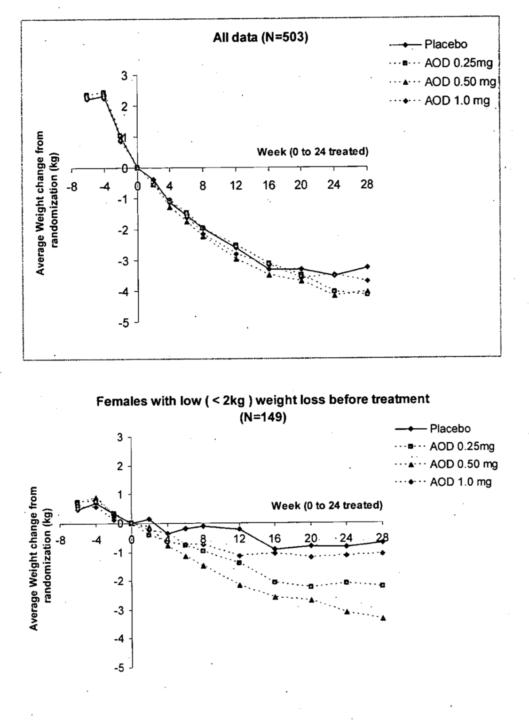 All data (N=503)

Placebo
AOD 0.25mg
AOD 0.50 mg
AOD 1.0 mg

Average Weight change from randomization (kg)

3
2
1
0
-1
-2
-3
-4
-5

Week (0 to 24 treated)

-8 -4 0 4 8 12 16 20 24 28

Females with low ( < 2kg ) weight loss before treatment (N=149)

Placebo
AOD 0.25mg
AOD 0.50 mg
AOD 1.0 mg

Average Weight change from randomization (kg)

3
2
1
0
-1
-2
-3
-4
-5

Week (0 to 24 treated)

-8 -4 0 4 8 12 16 20 24 28